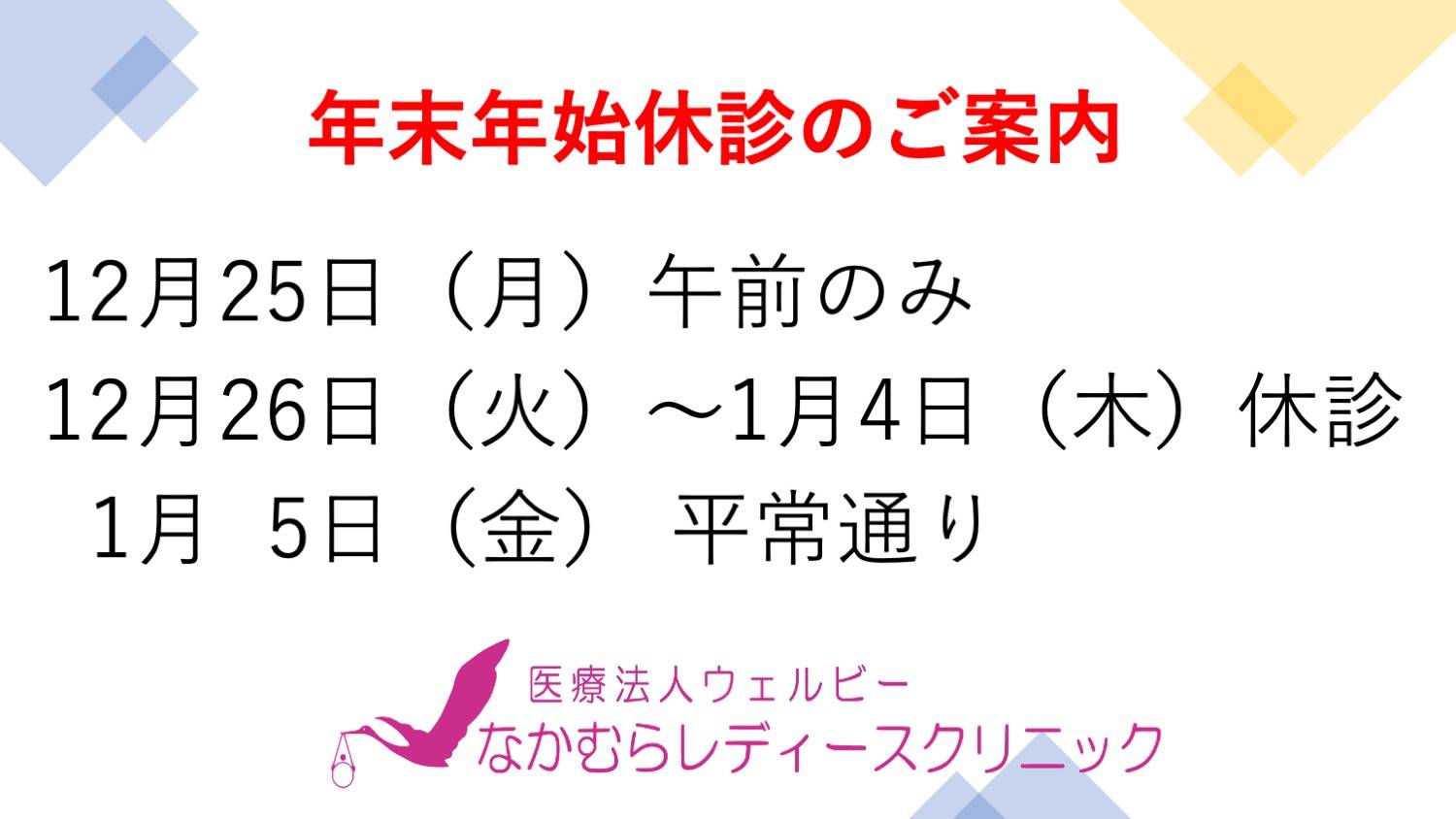 年末年始休診のご案内

12月25日（月）午前のみ
12月26日（火）～1月4日（木）休診
1月 5日（金） 平常通り

医療法人ウェルビー
なかむらレディースクリニック